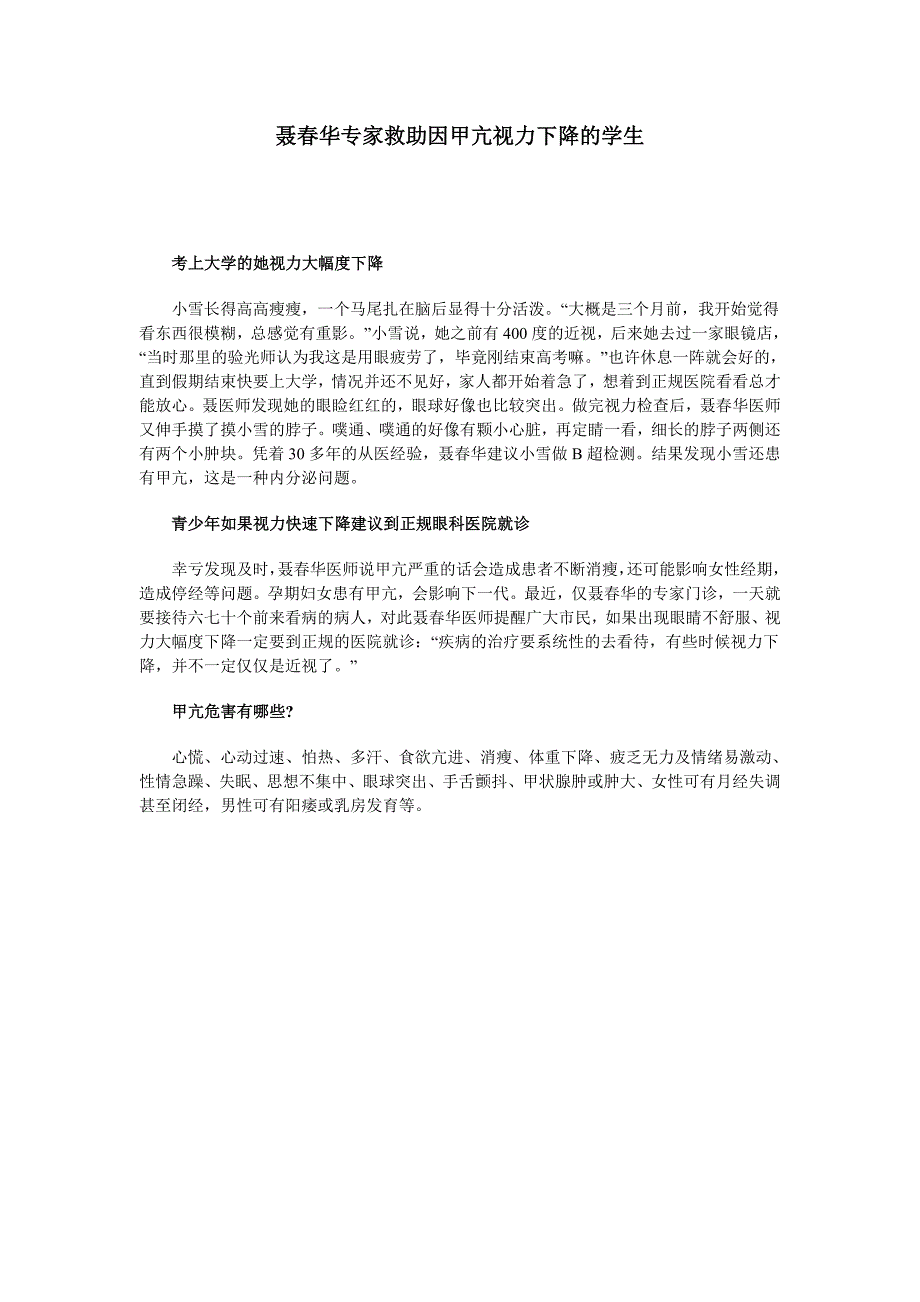 聂春华专家救助因甲亢视力下降的学生

考上大学的她视力大幅度下降

小雪长得高高瘦瘦，一个马尾扎在脑后显得十分活泼。“大概是三个月前，我开始觉得看东西很模糊，总感觉有重影。”小雪说，她之前有400度的近视，后来她去过一家眼镜店，“当时那里的验光师认为我这是用眼疲劳了，毕竟刚结束高考嘛。”也许休息一阵就会好的，直到假期结束快要上大学，情况并还不见好，家人都开始着急了，想着到正规医院看看总才能放心。聂医师发现她的眼睑红红的，眼球好像也比较突出。做完视力检查后，聂春华医师又伸手摸了摸小雪的脖子。噗通、噗通的好像有颗小心脏，再定睛一看，细长的脖子两侧还有两个小肿块。凭着30多年的从医经验，聂春华建议小雪做B超检测。结果发现小雪还患有甲亢，这是一种内分泌问题。

青少年如果视力快速下降建议到正规眼科医院就诊

幸亏发现及时，聂春华医师说甲亢严重的话会造成患者不断消瘦，还可能影响女性经期，造成停经等问题。孕期妇女患有甲亢，会影响下一代。最近，仅聂春华的专家门诊，一天就要接待六七十个前来看病的病人，对此聂春华医师提醒广大市民，如果出现眼睛不舒服、视力大幅度下降一定要到正规的医院就诊：“疾病的治疗要系统性的去看待，有些时候视力下降，并不一定仅仅是近视了。”

甲亢危害有哪些?

心慌、心动过速、怕热、多汗、食欲亢进、消瘦、体重下降、疲乏无力及情绪易激动、性情急躁、失眠、思想不集中、眼球突出、手舌颤抖、甲状腺肿或肿大、女性可有月经失调甚至闭经，男性可有阳痿或乳房发育等。